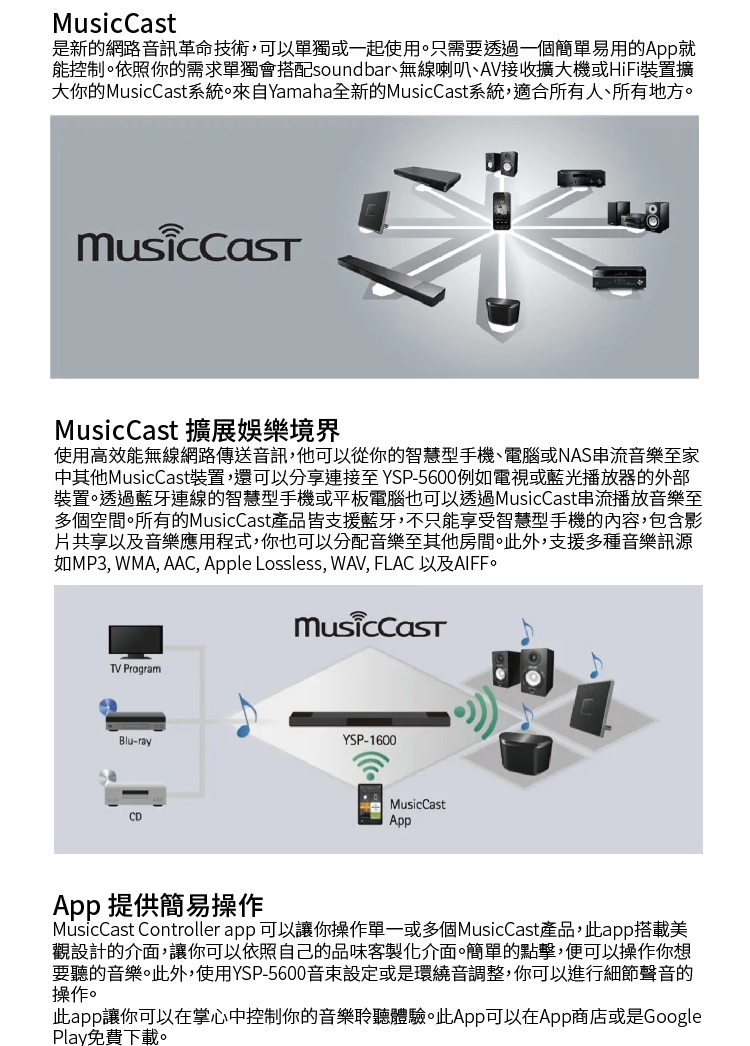 MusicCast
是新的網路音訊革命技術，可以單獨或一起使用。只需要透過一個簡單易用的App就能控制。依照你的需求單獨會搭配soundbar、無線喇叭、AV接收擴大機或HiFi裝置擴大你的MusicCast系統。來自Yamaha全新的MusicCast系統，適合所有人、所有地方。

MusicCast

MusicCast 擴展娛樂境界
使用高效能無線網路傳送音訊，他可以從你的智慧型手機、電腦或NAS串流音樂至家中其他MusicCast裝置，還可以分享連接至 YSP-5600例如電視或藍光播放器的外部裝置。透過藍牙連線的智慧型手機或平板電腦也可以透過MusicCast串流播放音樂至多個空間。所有的MusicCast產品皆支援藍牙，不只能享受智慧型手機的內容，包含影片共享以及音樂應用程式，你也可以分配音樂至其他房間。此外，支援多種音樂訊源如MP3, WMA, AAC, Apple Lossless, WAV, FLAC 以及AIFF。

MusicCast
TV Program
Blu-ray
CD
YSP-1600
MusicCast App

App 提供簡易操作
MusicCast Controller app 可以讓你操作單一或多個MusicCast產品，此app搭載美觀設計的介面，讓你可以依照自己的品味客製化介面。簡單的點擊，便可以操作你想要聽的音樂。此外，使用YSP-5600音束設定或是環繞音調整，你可以進行細節聲音的操作。
此app讓你可以在掌心中控制你的音樂聆聽體驗。此App可以在App商店或是Google Play免費下載。